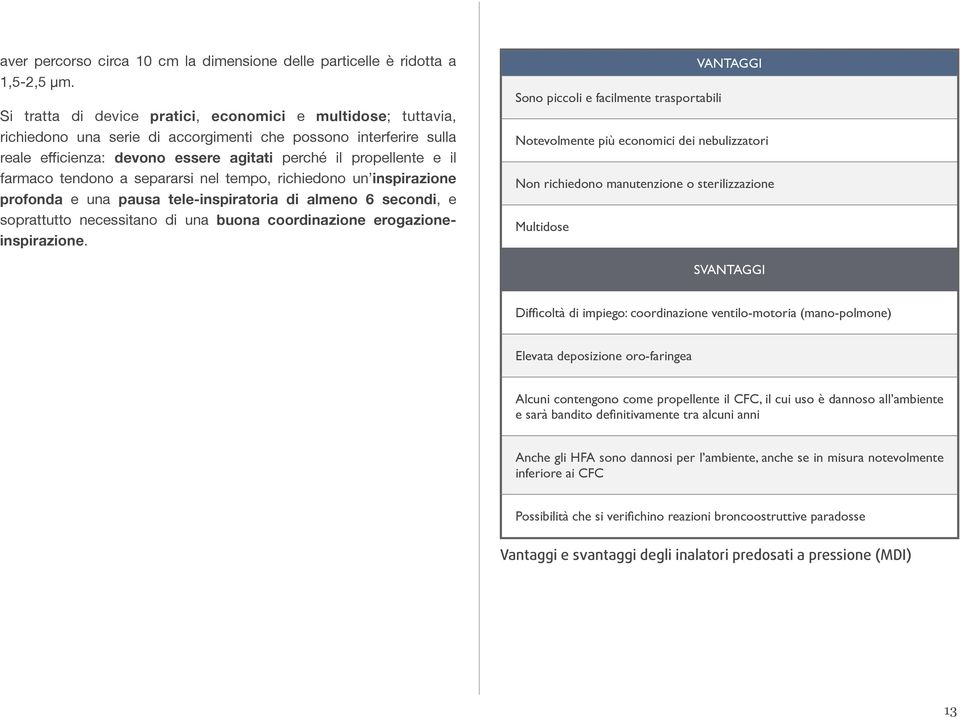 aver percorso circa 10 cm la dimensione delle particelle è ridotta a 1,5-2,5 μm.

Si tratta di device pratici, economici e multidose; tuttavia, richiedono una serie di accorgimenti che possono interferire sulla reale efficienza: devono essere agitati perché il propellente e il farmaco tendono a separarsi nel tempo, richiedono un'inspirazione profonda e una pausa tele-inspiratoria di almeno 6 secondi, e soprattutto necessitano di una buona coordinazione erogazione-inspirazione.

| VANTAGGI |
|---|
| Sono piccoli e facilmente trasportabili |
| Notevolmente più economici dei nebulizzatori |
| Non richiedono manutenzione o sterilizzazione |
| Multidose |
| SVANTAGGI |
| Difficoltà di impiego: coordinazione ventilo-motoria (mano-polmone) |
| Elevata deposizione oro-faringea |
| Alcuni contengono come propellente il CFC, il cui uso è dannoso all'ambiente e sarà bandito definitivamente tra alcuni anni |
| Anche gli HFA sono dannosi per l'ambiente, anche se in misura notevolmente inferiore ai CFC |
| Possibilità che si verifichino reazioni broncoostruttive paradosse |

Vantaggi e svantaggi degli inalatori predosati a pressione (MDI)

13